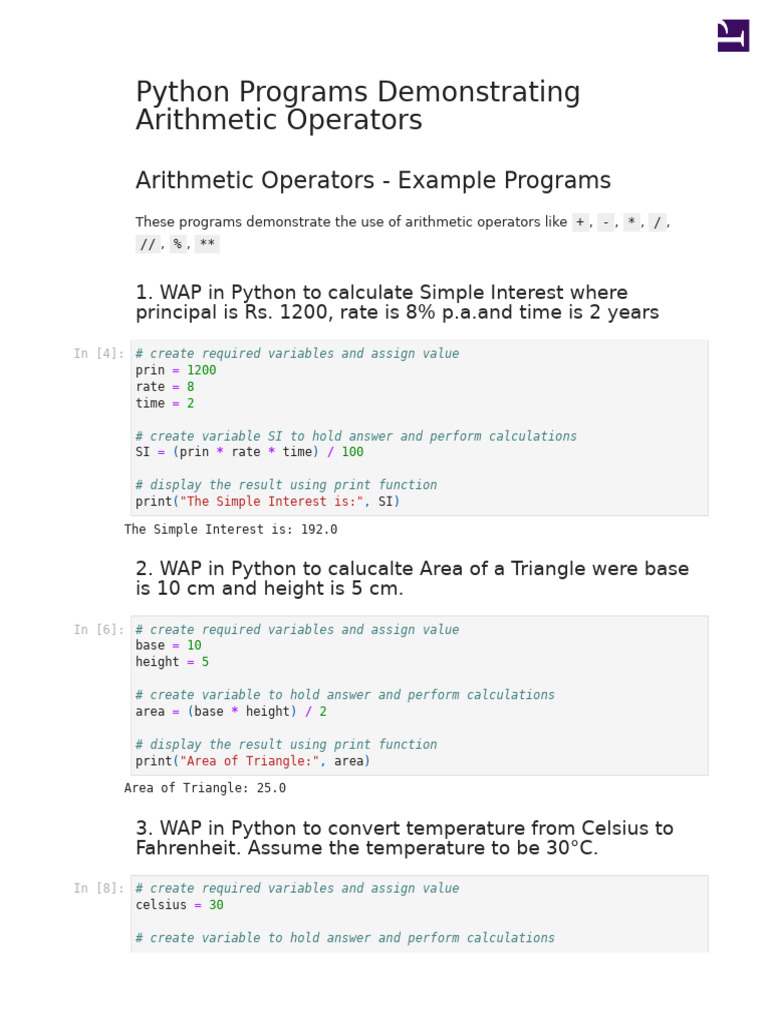 Python Programs Demonstrating Arithmetic Operators

Arithmetic Operators - Example Programs

These programs demonstrate the use of arithmetic operators like +, -, *, /, //, %, **

1. WAP in Python to calculate Simple Interest where principal is Rs. 1200, rate is 8% p.a.and time is 2 years

In [4]: # create required variables and assign value
prin = 1200
rate = 8
time = 2

# create variable SI to hold answer and perform calculations
SI = (prin * rate * time) / 100

# display the result using print function
print("The Simple Interest is:", SI)

The Simple Interest is: 192.0

2. WAP in Python to calucalte Area of a Triangle were base is 10 cm and height is 5 cm.

In [6]: # create required variables and assign value
base = 10
height = 5

# create variable to hold answer and perform calculations
area = (base * height) / 2

# display the result using print function
print("Area of Triangle:", area)

Area of Triangle: 25.0

3. WAP in Python to convert temperature from Celsius to Fahrenheit. Assume the temperature to be 30°C.

In [8]: # create required variables and assign value
celsius = 30

# create variable to hold answer and perform calculations